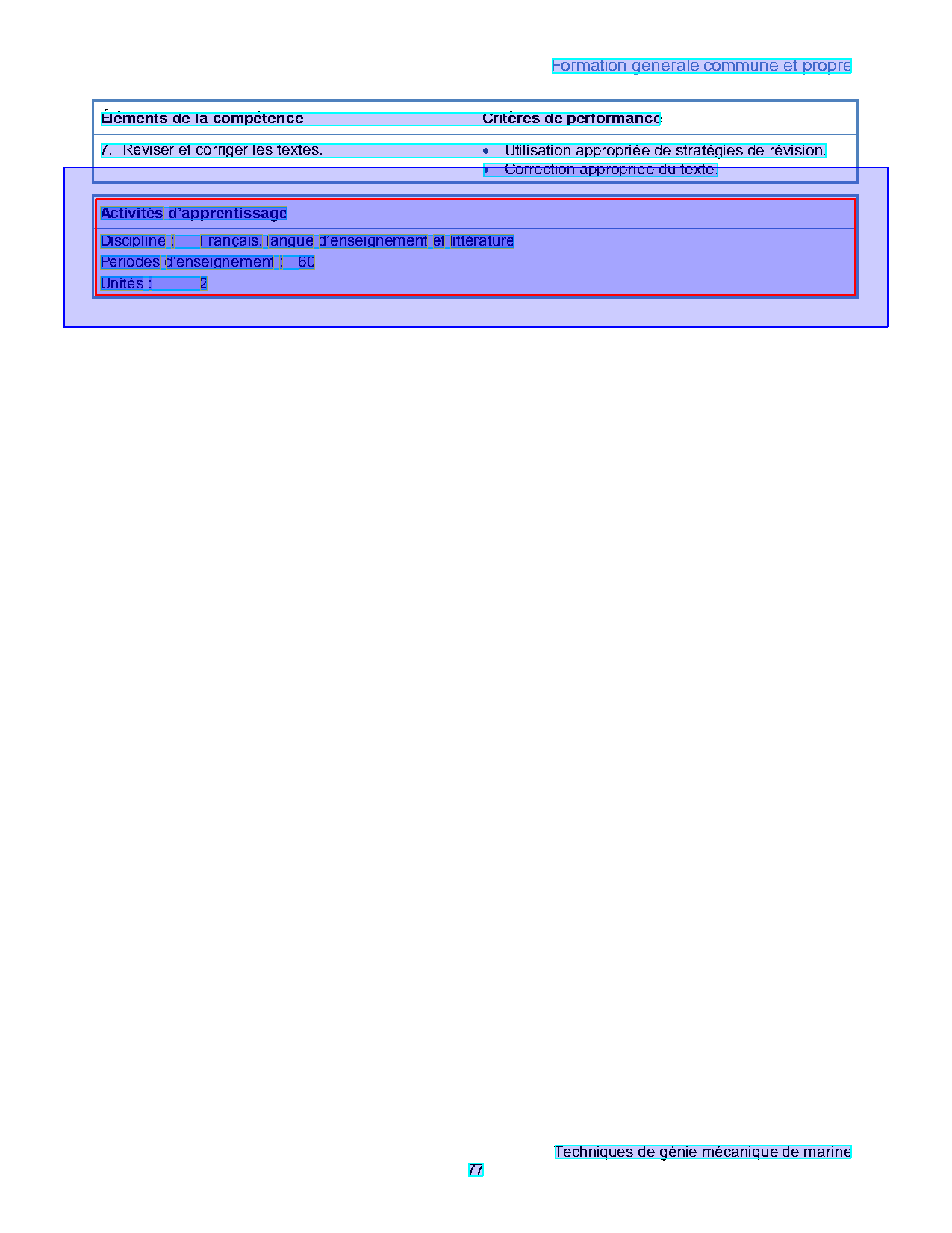 Formation générale commune et propre

| Éléments de la compétence | Critères de performance |
|---|---|
| 7. Réviser et corriger les textes. | • Utilisation appropriée de stratégies de révision. • Correction appropriée du texte. |

Activités d'apprentissage

Discipline : Français, langue d'enseignement et littérature
Périodes d'enseignement : 60
Unités : 2

Techniques de génie mécanique de marine

77